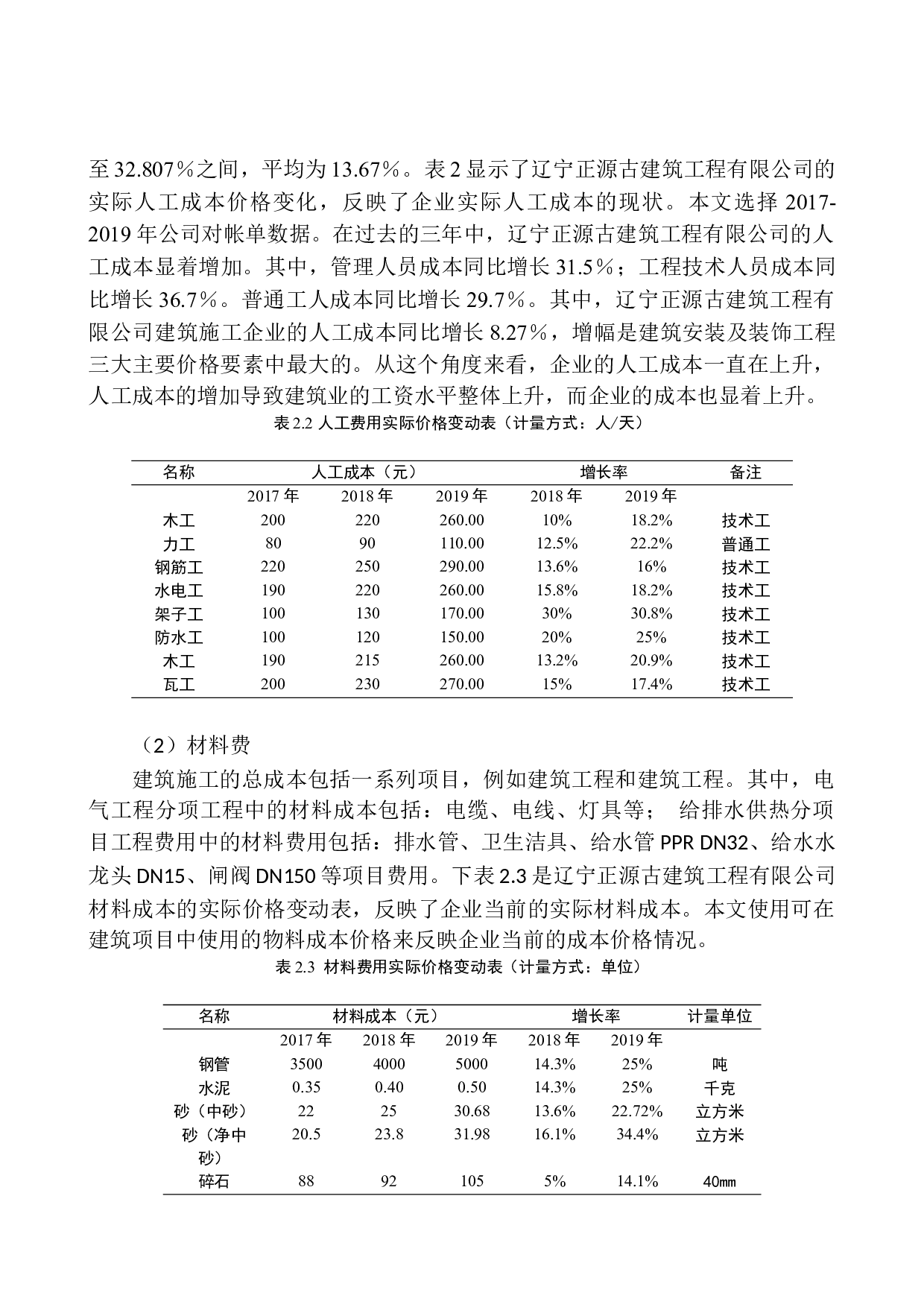 至 32.807％之间，平均为 13.67％。表 2 显示了辽宁正源古建筑工程有限公司的实际人工成本价格变化，反映了企业实际人工成本的现状。本文选择 2017-2019 年公司对帐单数据。在过去的三年中，辽宁正源古建筑工程有限公司的人工成本显着增加。其中，管理人员成本同比增长 31.5％；工程技术人员成本同比增长 36.7％。普通工人成本同比增长 29.7％。其中，辽宁正源古建筑工程有限公司建筑施工企业的人工成本同比增长 8.27％，增幅是建筑安装及装饰工程三大主要价格要素中最大的。从这个角度来看，企业的人工成本一直在上升，人工成本的增加导致建筑业的工资水平整体上升，而企业的成本也显着上升。

表 2.2 人工费用实际价格变动表（计量方式：人/天）

| 名称 | 人工成本（元） | | | 增长率 | | 备注 |
|---|---|---|---|---|---|---|
| | 2017 年 | 2018 年 | 2019 年 | 2018 年 | 2019 年 | |
| 木工 | 200 | 220 | 260.00 | 10% | 18.2% | 技术工 |
| 力工 | 80 | 90 | 110.00 | 12.5% | 22.2% | 普通工 |
| 钢筋工 | 220 | 250 | 290.00 | 13.6% | 16% | 技术工 |
| 水电工 | 190 | 220 | 260.00 | 15.8% | 18.2% | 技术工 |
| 架子工 | 100 | 130 | 170.00 | 30% | 30.8% | 技术工 |
| 防水工 | 100 | 120 | 150.00 | 20% | 25% | 技术工 |
| 木工 | 190 | 215 | 260.00 | 13.2% | 20.9% | 技术工 |
| 瓦工 | 200 | 230 | 270.00 | 15% | 17.4% | 技术工 |

（2）材料费

建筑施工的总成本包括一系列项目，例如建筑工程和建筑工程。其中，电气工程分项工程中的材料成本包括：电缆、电线、灯具等； 给排水供热分项目工程费用中的材料费用包括：排水管、卫生洁具、给水管 PPR DN32、给水水龙头 DN15、闸阀 DN150 等项目费用。下表 2.3 是辽宁正源古建筑工程有限公司材料成本的实际价格变动表，反映了企业当前的实际材料成本。本文使用可在建筑项目中使用的物料成本价格来反映企业当前的成本价格情况。

表 2.3 材料费用实际价格变动表（计量方式：单位）

| 名称 | 材料成本（元） | | | 增长率 | | 计量单位 |
|---|---|---|---|---|---|---|
| | 2017 年 | 2018 年 | 2019 年 | 2018 年 | 2019 年 | |
| 钢管 | 3500 | 4000 | 5000 | 14.3% | 25% | 吨 |
| 水泥 | 0.35 | 0.40 | 0.50 | 14.3% | 25% | 千克 |
| 砂（中砂） | 22 | 25 | 30.68 | 13.6% | 22.72% | 立方米 |
| 砂（净中砂） | 20.5 | 23.8 | 31.98 | 16.1% | 34.4% | 立方米 |
| 碎石 | 88 | 92 | 105 | 5% | 14.1% | 40㎜ |